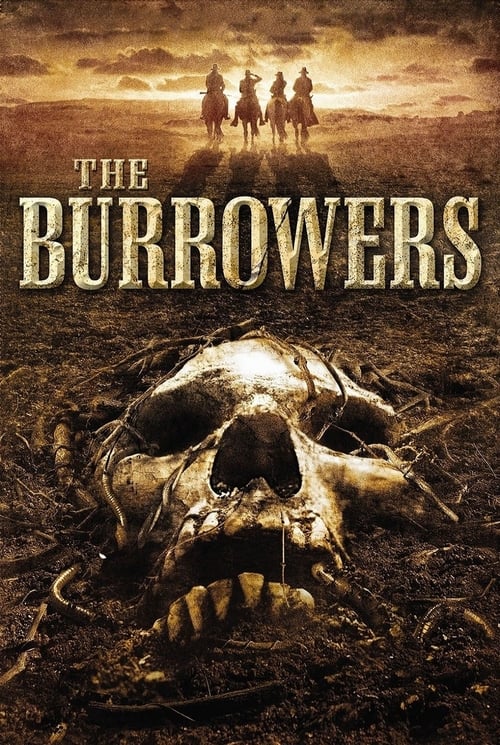 THE BURROWERS